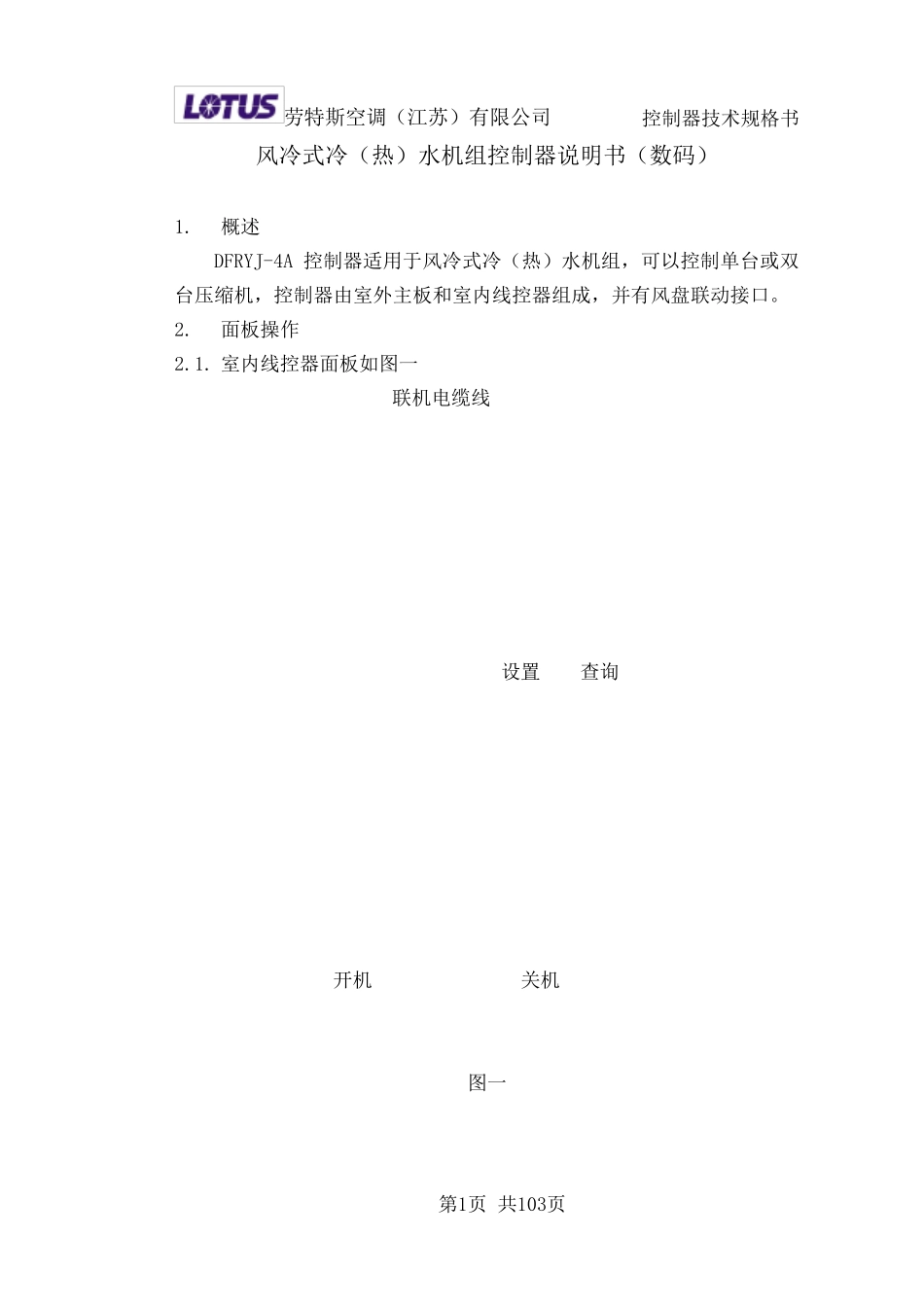 LOTUS 劳特斯空调（江苏）有限公司 控制器技术规格书

风冷式冷（热）水机组控制器说明书（数码）

1. 概述

DFRYJ-4A 控制器适用于风冷式冷（热）水机组，可以控制单台或双台压缩机，控制器由室外主板和室内线控器组成，并有风盘联动接口。

2. 面板操作

2.1. 室内线控器面板如图一

联机电缆线

设置 查询

开机 关机

图一

第1页 共103页